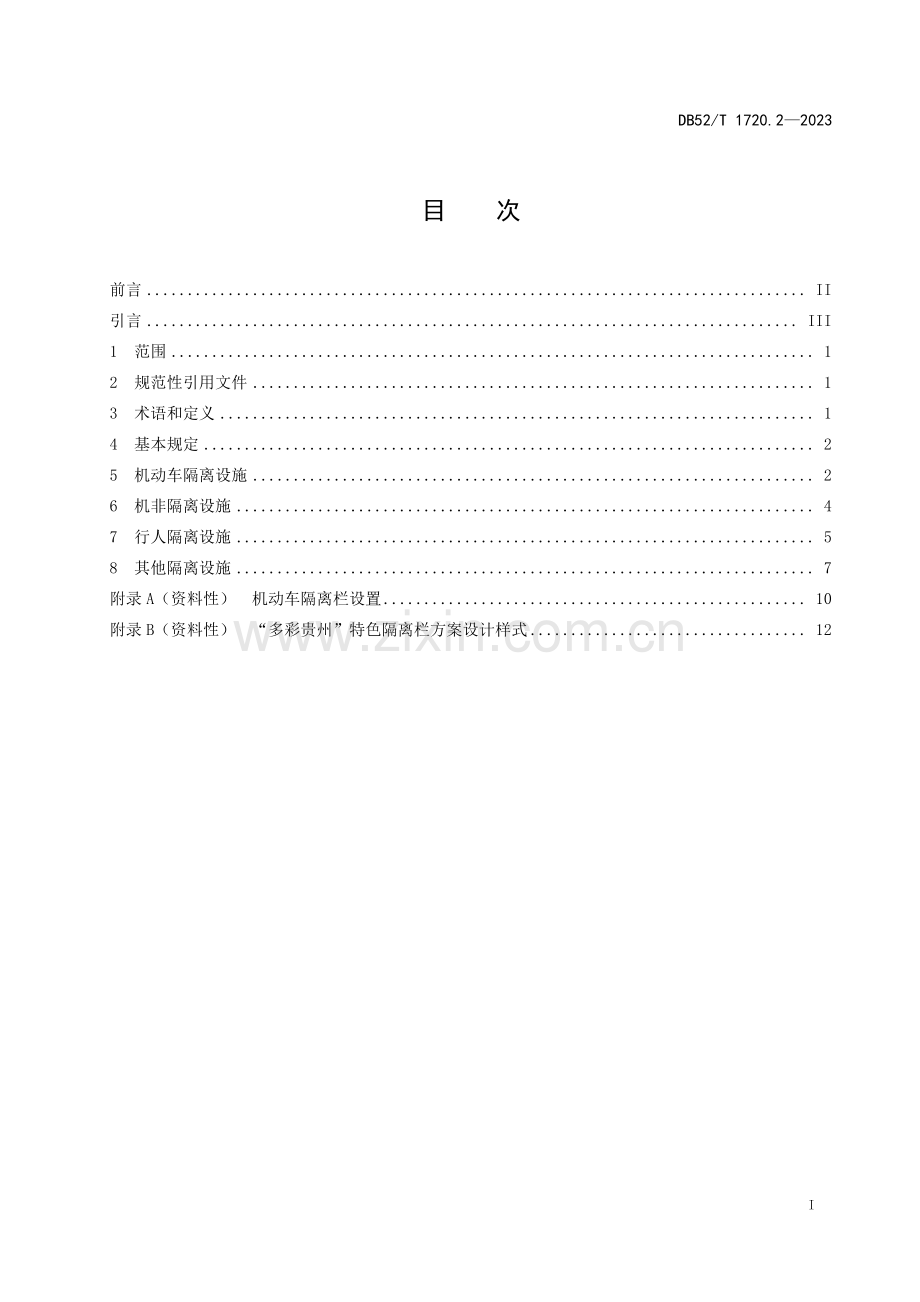 DB52/T 1720.2—2023

目 次

前言 II
引言 III
1 范围 1
2 规范性引用文件 1
3 术语和定义 1
4 基本规定 2
5 机动车隔离设施 2
6 机非隔离设施 4
7 行人隔离设施 5
8 其他隔离设施 7
附录A（资料性） 机动车隔离栏设置 10
附录B（资料性） “多彩贵州”特色隔离栏方案设计样式 12

I

www.zixin.com.cn